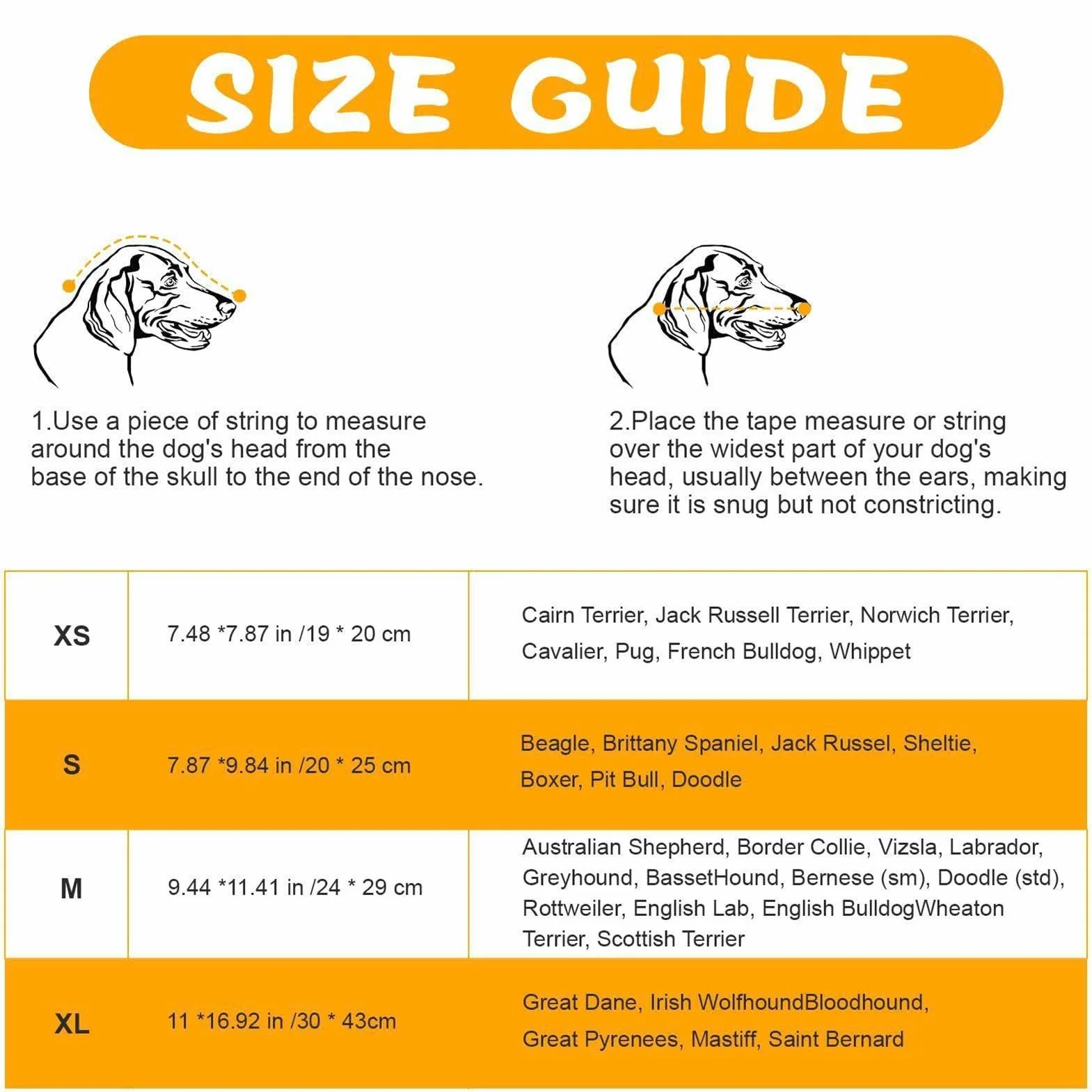 SIZE GUIDE

1.Use a piece of string to measure around the dog's head from the base of the skull to the end of the nose.

2.Place the tape measure or string over the widest part of your dog's head, usually between the ears, making sure it is snug but not constricting.

| XS | 7.48 *7.87 in /19 * 20 cm | Cairn Terrier, Jack Russell Terrier, Norwich Terrier, Cavalier, Pug, French Bulldog, Whippet |
|---|---|---|
| S | 7.87 *9.84 in /20 * 25 cm | Beagle, Brittany Spaniel, Jack Russel, Sheltie, Boxer, Pit Bull, Doodle |
| M | 9.44 *11.41 in /24 * 29 cm | Australian Shepherd, Border Collie, Vizsla, Labrador, Greyhound, BassetHound, Bernese (sm), Doodle (std), Rottweiler, English Lab, English BulldogWheaton Terrier, Scottish Terrier |
| XL | 11 *16.92 in /30 * 43cm | Great Dane, Irish WolfhoundBloodhound, Great Pyrenees, Mastiff, Saint Bernard |